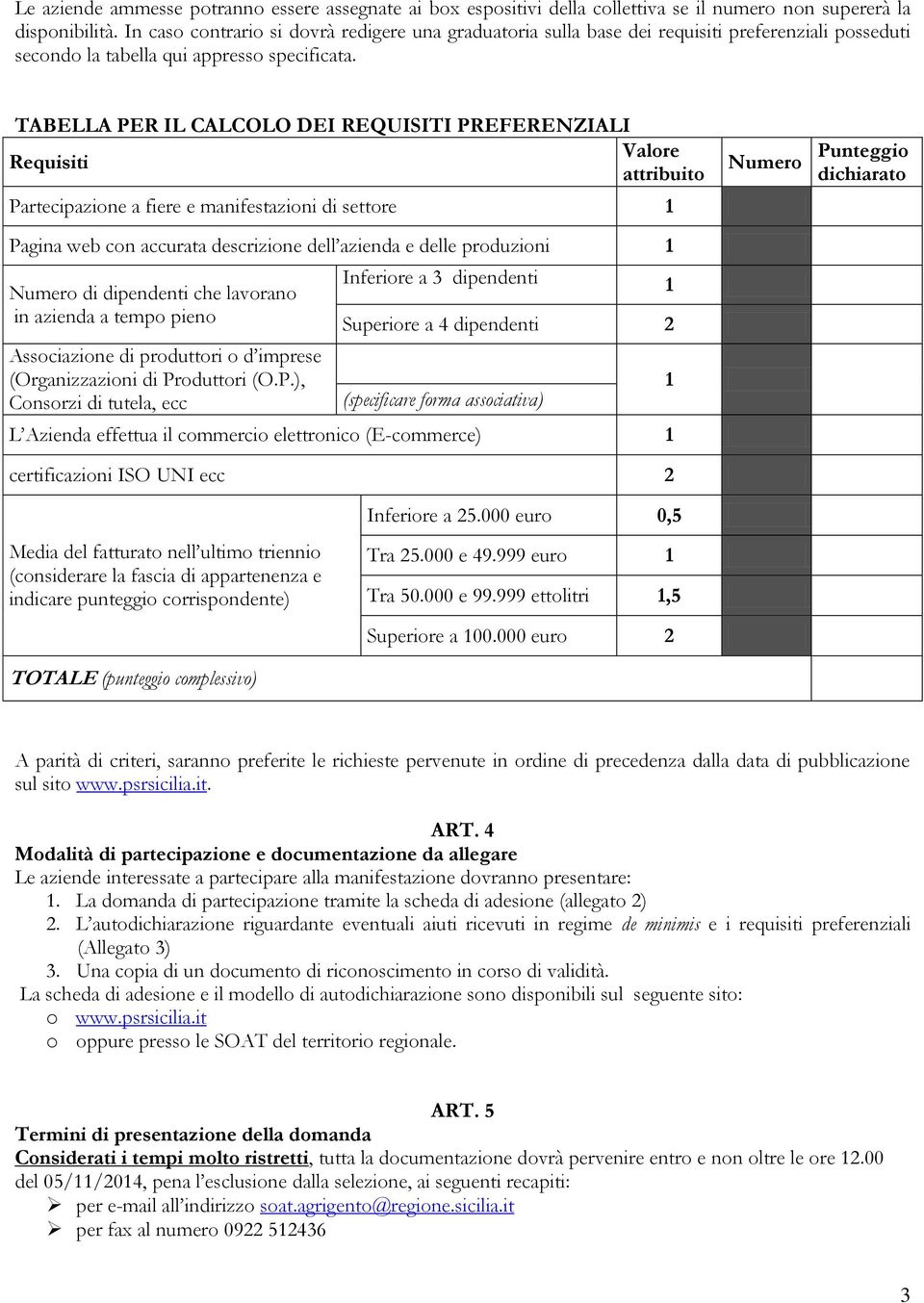 Le aziende ammesse potranno essere assegnate ai box espositivi della collettiva se il numero non supererà la disponibilità. In caso contrario si dovrà redigere una graduatoria sulla base dei requisiti preferenziali posseduti secondo la tabella qui appresso specificata.

TABELLA PER IL CALCOLO DEI REQUISITI PREFERENZIALI

| Requisiti | | Valore attribuito | Numero | Punteggio dichiarato |
|---|---|---|---|---|
| Partecipazione a fiere e manifestazioni di settore | | 1 | | |
| Pagina web con accurata descrizione dell'azienda e delle produzioni | | 1 | | |
| Numero di dipendenti che lavorano in azienda a tempo pieno | Inferiore a 3 dipendenti | 1 | | |
| | Superiore a 4 dipendenti | 2 | | |
| Associazione di produttori o d'imprese (Organizzazioni di Produttori (O.P.), Consorzi di tutela, ecc | (specificare forma associativa) | 1 | | |
| L'Azienda effettua il commercio elettronico (E-commerce) | | 1 | | |
| certificazioni ISO UNI ecc | | 2 | | |
| Media del fatturato nell'ultimo triennio (considerare la fascia di appartenenza e indicare punteggio corrispondente) | Inferiore a 25.000 euro | 0,5 | | |
| | Tra 25.000 e 49.999 euro | 1 | | |
| | Tra 50.000 e 99.999 ettolitri | 1,5 | | |
| | Superiore a 100.000 euro | 2 | | |
| TOTALE (punteggio complessivo) | | | | |

A parità di criteri, saranno preferite le richieste pervenute in ordine di precedenza dalla data di pubblicazione sul sito www.psrsicilia.it.

ART. 4
Modalità di partecipazione e documentazione da allegare
Le aziende interessate a partecipare alla manifestazione dovranno presentare:
1. La domanda di partecipazione tramite la scheda di adesione (allegato 2)
2. L'autodichiarazione riguardante eventuali aiuti ricevuti in regime de minimis e i requisiti preferenziali (Allegato 3)
3. Una copia di un documento di riconoscimento in corso di validità.
La scheda di adesione e il modello di autodichiarazione sono disponibili sul seguente sito:
o www.psrsicilia.it
o oppure presso le SOAT del territorio regionale.

ART. 5
Termini di presentazione della domanda
Considerati i tempi molto ristretti, tutta la documentazione dovrà pervenire entro e non oltre le ore 12.00 del 05/11/2014, pena l'esclusione dalla selezione, ai seguenti recapiti:
➢ per e-mail all'indirizzo soat.agrigento@regione.sicilia.it
➢ per fax al numero 0922 512436

3